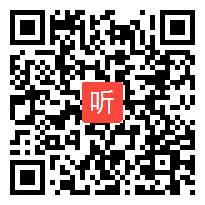 听